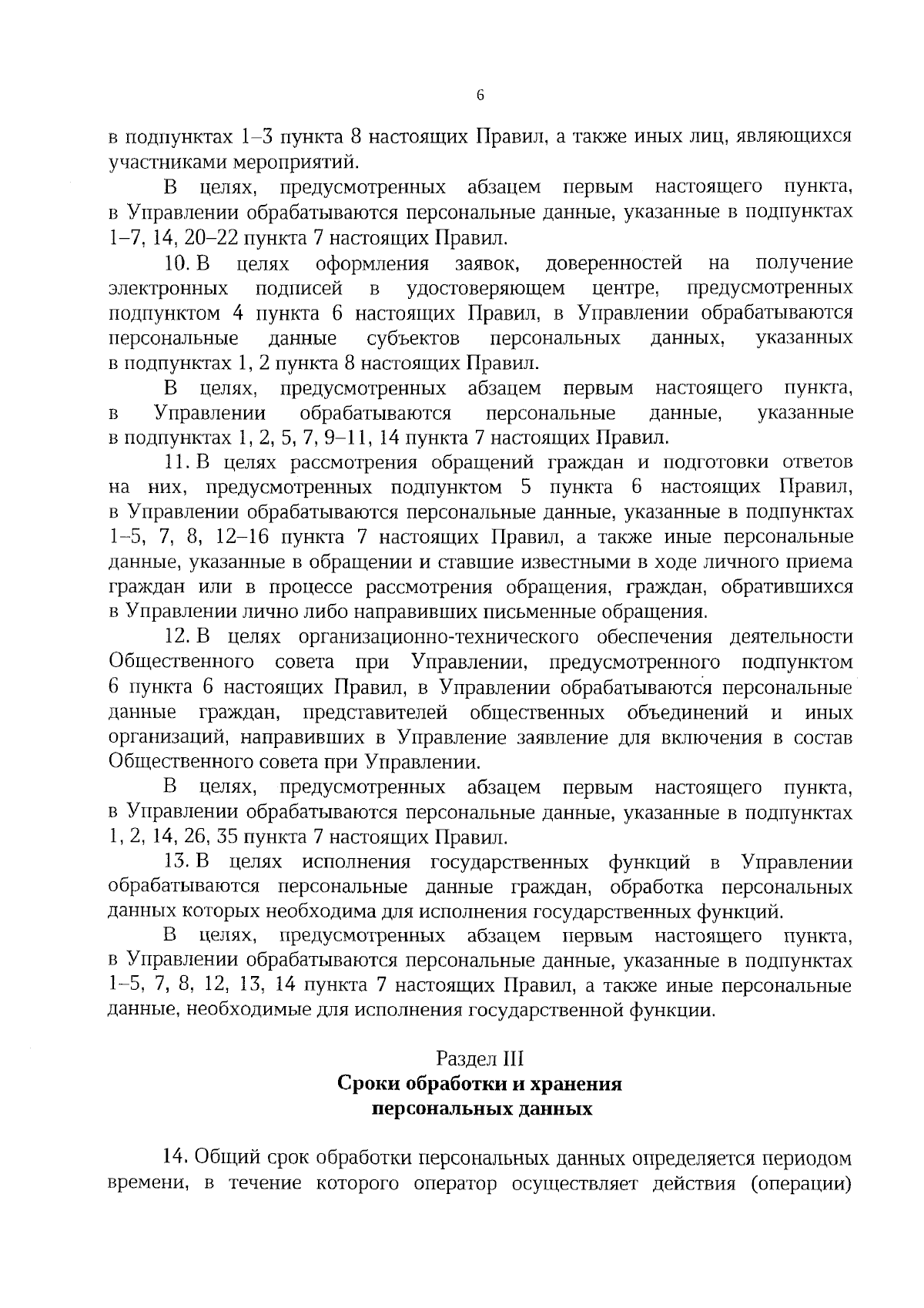 6

в подпунктах 1–3 пункта 8 настоящих Правил, а также иных лиц, являющихся участниками мероприятий.

В целях, предусмотренных абзацем первым настоящего пункта, в Управлении обрабатываются персональные данные, указанные в подпунктах 1–7, 14, 20–22 пункта 7 настоящих Правил.

10. В целях оформления заявок, доверенностей на получение электронных подписей в удостоверяющем центре, предусмотренных подпунктом 4 пункта 6 настоящих Правил, в Управлении обрабатываются персональные данные субъектов персональных данных, указанных в подпунктах 1, 2 пункта 8 настоящих Правил.

В целях, предусмотренных абзацем первым настоящего пункта, в Управлении обрабатываются персональные данные, указанные в подпунктах 1, 2, 5, 7, 9–11, 14 пункта 7 настоящих Правил.

11. В целях рассмотрения обращений граждан и подготовки ответов на них, предусмотренных подпунктом 5 пункта 6 настоящих Правил, в Управлении обрабатываются персональные данные, указанные в подпунктах 1–5, 7, 8, 12–16 пункта 7 настоящих Правил, а также иные персональные данные, указанные в обращении и ставшие известными в ходе личного приема граждан или в процессе рассмотрения обращения, граждан, обратившихся в Управлении лично либо направивших письменные обращения.

12. В целях организационно-технического обеспечения деятельности Общественного совета при Управлении, предусмотренного подпунктом 6 пункта 6 настоящих Правил, в Управлении обрабатываются персональные данные граждан, представителей общественных объединений и иных организаций, направивших в Управление заявление для включения в состав Общественного совета при Управлении.

В целях, предусмотренных абзацем первым настоящего пункта, в Управлении обрабатываются персональные данные, указанные в подпунктах 1, 2, 14, 26, 35 пункта 7 настоящих Правил.

13. В целях исполнения государственных функций в Управлении обрабатываются персональные данные граждан, обработка персональных данных которых необходима для исполнения государственных функций.

В целях, предусмотренных абзацем первым настоящего пункта, в Управлении обрабатываются персональные данные, указанные в подпунктах 1–5, 7, 8, 12, 13, 14 пункта 7 настоящих Правил, а также иные персональные данные, необходимые для исполнения государственной функции.

Раздел III
Сроки обработки и хранения
персональных данных

14. Общий срок обработки персональных данных определяется периодом времени, в течение которого оператор осуществляет действия (операции)